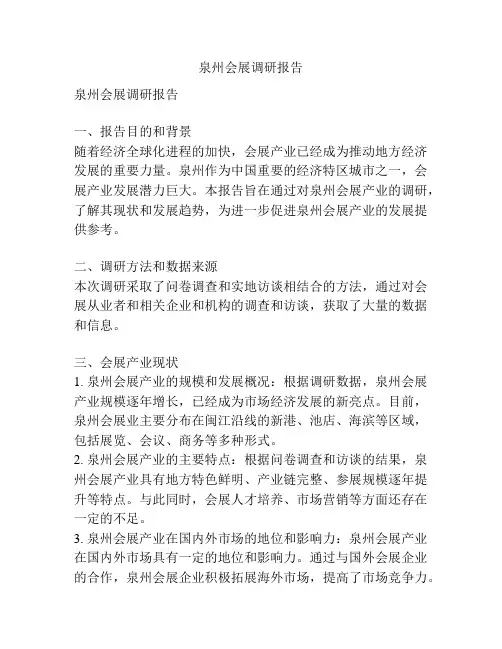 泉州会展调研报告

泉州会展调研报告

一、报告目的和背景
随着经济全球化进程的加快，会展产业已经成为推动地方经济发展的重要力量。泉州作为中国重要的经济特区城市之一，会展产业发展潜力巨大。本报告旨在通过对泉州会展产业的调研，了解其现状和发展趋势，为进一步促进泉州会展产业的发展提供参考。

二、调研方法和数据来源
本次调研采取了问卷调查和实地访谈相结合的方法，通过对会展从业者和相关企业和机构的调查和访谈，获取了大量的数据和信息。

三、会展产业现状
1. 泉州会展产业的规模和发展概况：根据调研数据，泉州会展产业规模逐年增长，已经成为市场经济发展的新亮点。目前，泉州会展业主要分布在闽江沿线的新港、池店、海滨等区域，包括展览、会议、商务等多种形式。
2. 泉州会展产业的主要特点：根据问卷调查和访谈的结果，泉州会展产业具有地方特色鲜明、产业链完整、参展规模逐年提升等特点。与此同时，会展人才培养、市场营销等方面还存在一定的不足。
3. 泉州会展产业在国内外市场的地位和影响力：泉州会展产业在国内外市场具有一定的地位和影响力。通过与国外会展企业的合作，泉州会展企业积极拓展海外市场，提高了市场竞争力。